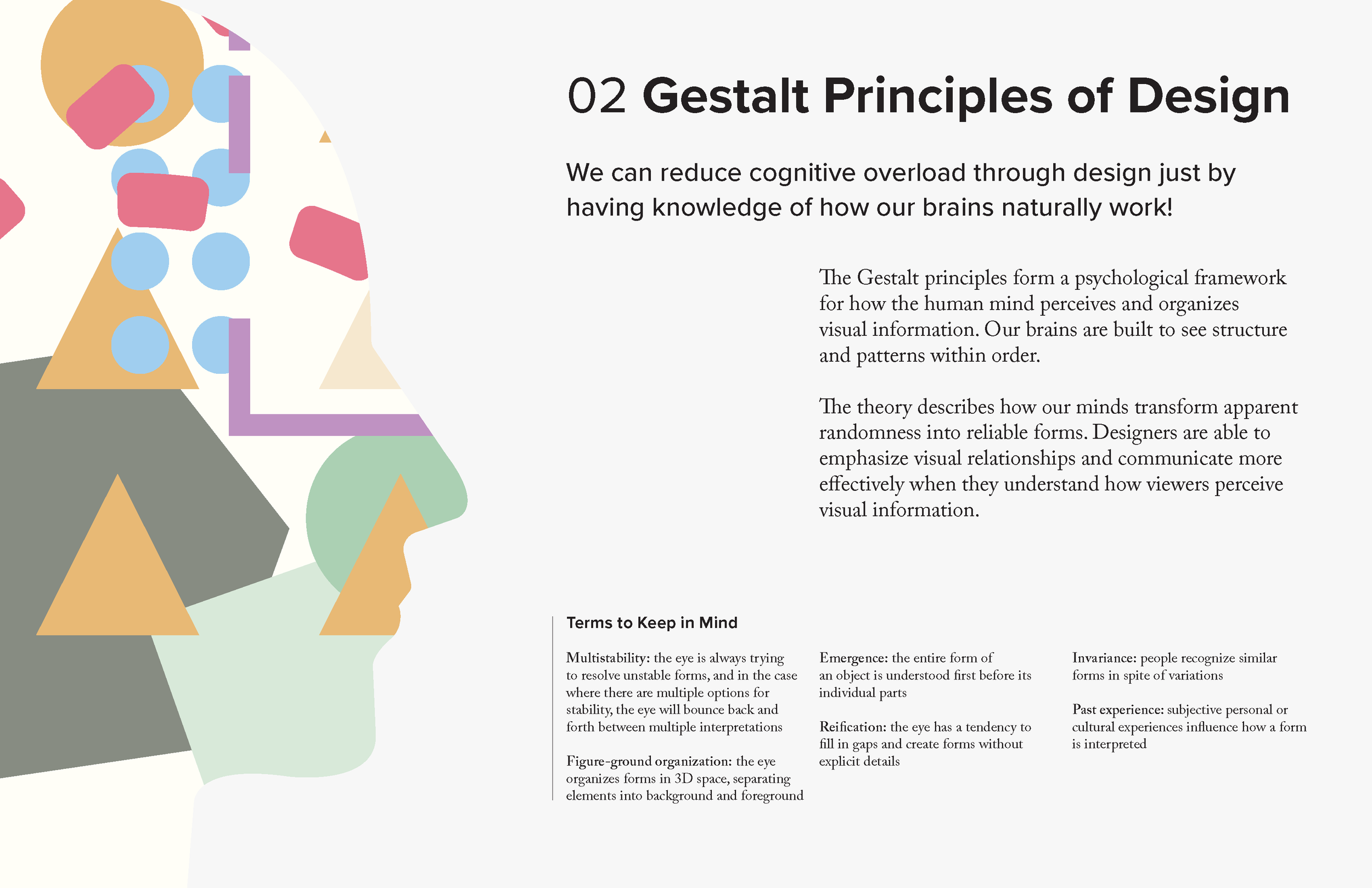 02 Gestalt Principles of Design

We can reduce cognitive overload through design just by having knowledge of how our brains naturally work!

The Gestalt principles form a psychological framework for how the human mind perceives and organizes visual information. Our brains are built to see structure and patterns within order.

The theory describes how our minds transform apparent randomness into reliable forms. Designers are able to emphasize visual relationships and communicate more effectively when they understand how viewers perceive visual information.

Terms to Keep in Mind

Multistability: the eye is always trying to resolve unstable forms, and in the case where there are multiple options for stability, the eye will bounce back and forth between multiple interpretations

Figure-ground organization: the eye organizes forms in 3D space, separating elements into background and foreground

Emergence: the entire form of an object is understood first before its individual parts

Reification: the eye has a tendency to fill in gaps and create forms without explicit details

Invariance: people recognize similar forms in spite of variations

Past experience: subjective personal or cultural experiences influence how a form is interpreted